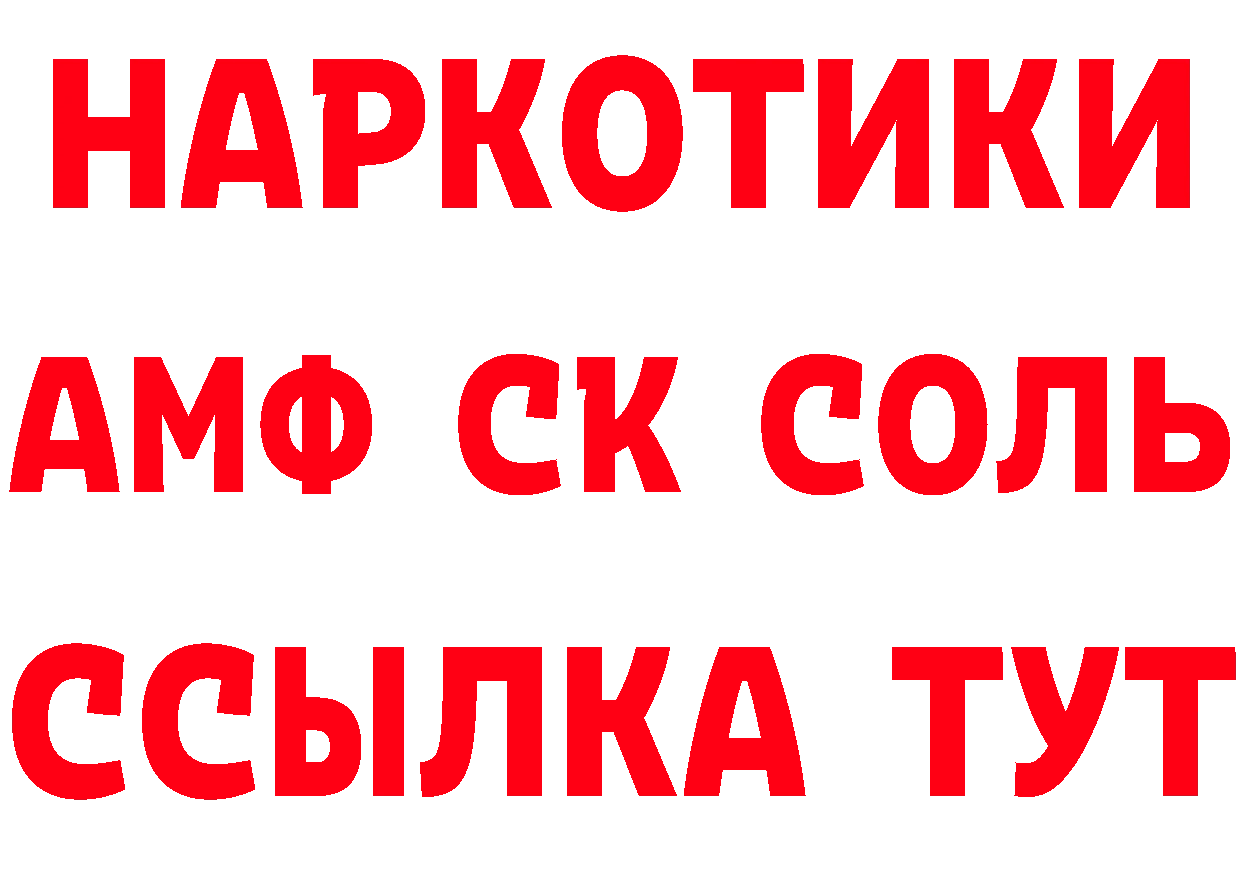 НАРКОТИКИ

АМФ СК СОЛЬ

ССЫЛКА ТУТ